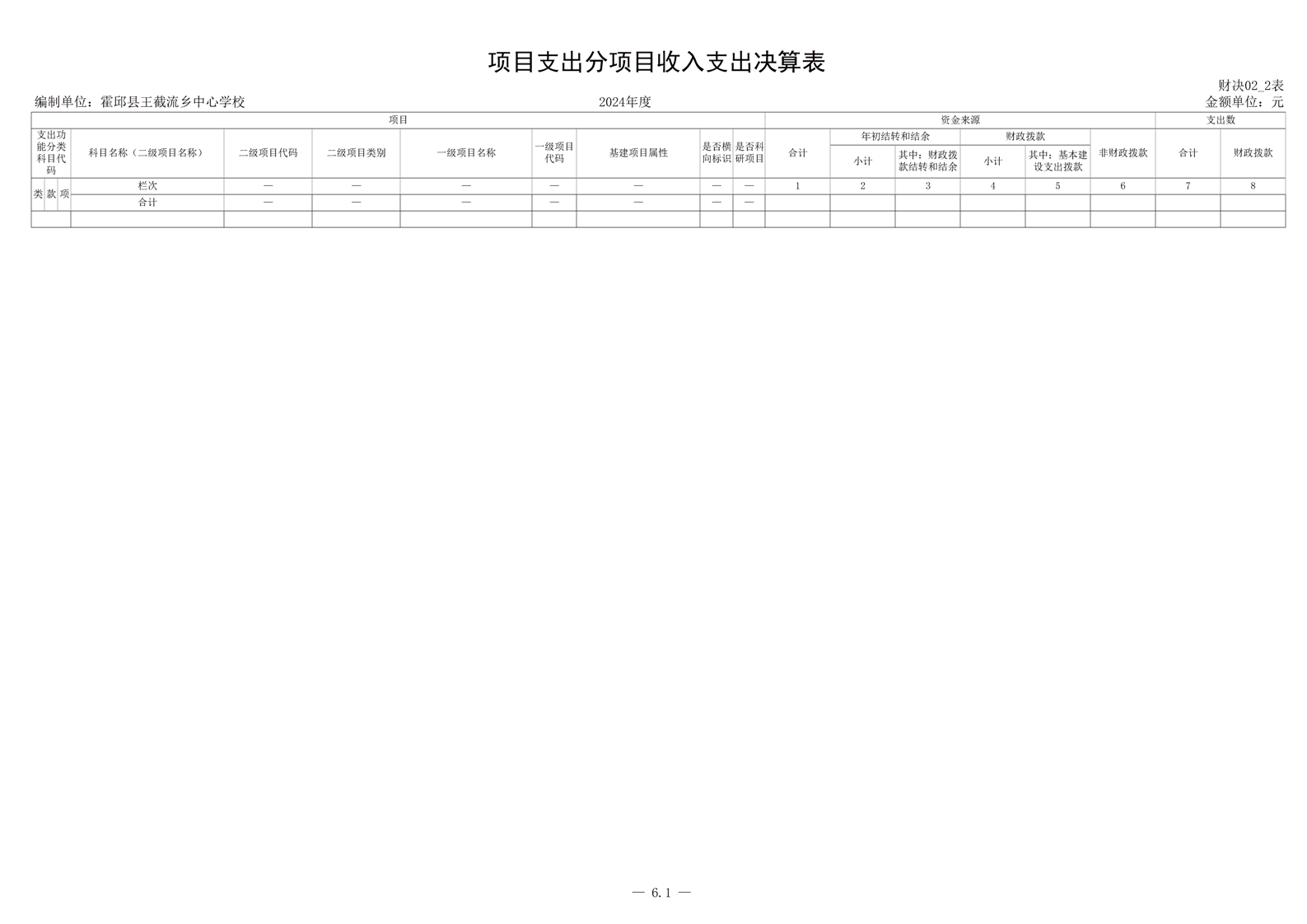 项目支出分项目收入支出决算表

财决02_2表

编制单位：霍邱县王截流乡中心学校　　2024年度　　金额单位：元

| 项目 | | | | | | | | | | 资金来源 | | | | | | 支出数 | |
|---|---|---|---|---|---|---|---|---|---|---|---|---|---|---|---|---|---|
| 支出功能分类科目代码 | | | 科目名称（二级项目名称） | 二级项目代码 | 二级项目类别 | 一级项目名称 | 一级项目代码 | 基建项目属性 | 是否横向标识 | 是否科研项目 | 合计 | 年初结转和结余 | | 财政拨款 | | 非财政拨款 | 合计 | 财政拨款 |
| | | | | | | | | | | | | 小计 | 其中：财政拨款结转和结余 | 小计 | 其中：基本建设支出拨款 | | | |
| 类 | 款 | 项 | 栏次 | — | — | — | — | — | — | — | 1 | 2 | 3 | 4 | 5 | 6 | 7 | 8 |
| | | | 合计 | — | — | — | — | — | — | — | | | | | | | | |
| | | | | | | | | | | | | | | | | | | |

— 6.1 —